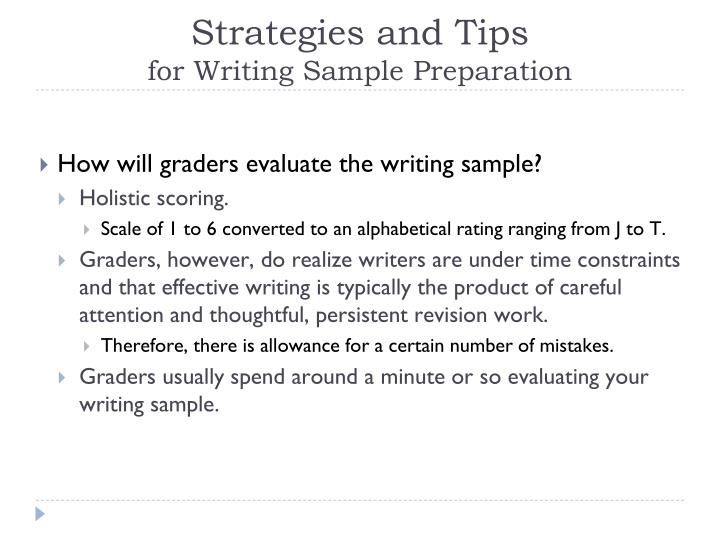 Strategies and Tips
for Writing Sample Preparation

How will graders evaluate the writing sample?

Holistic scoring.

Scale of 1 to 6 converted to an alphabetical rating ranging from J to T.

Graders, however, do realize writers are under time constraints and that effective writing is typically the product of careful attention and thoughtful, persistent revision work.

Therefore, there is allowance for a certain number of mistakes.

Graders usually spend around a minute or so evaluating your writing sample.